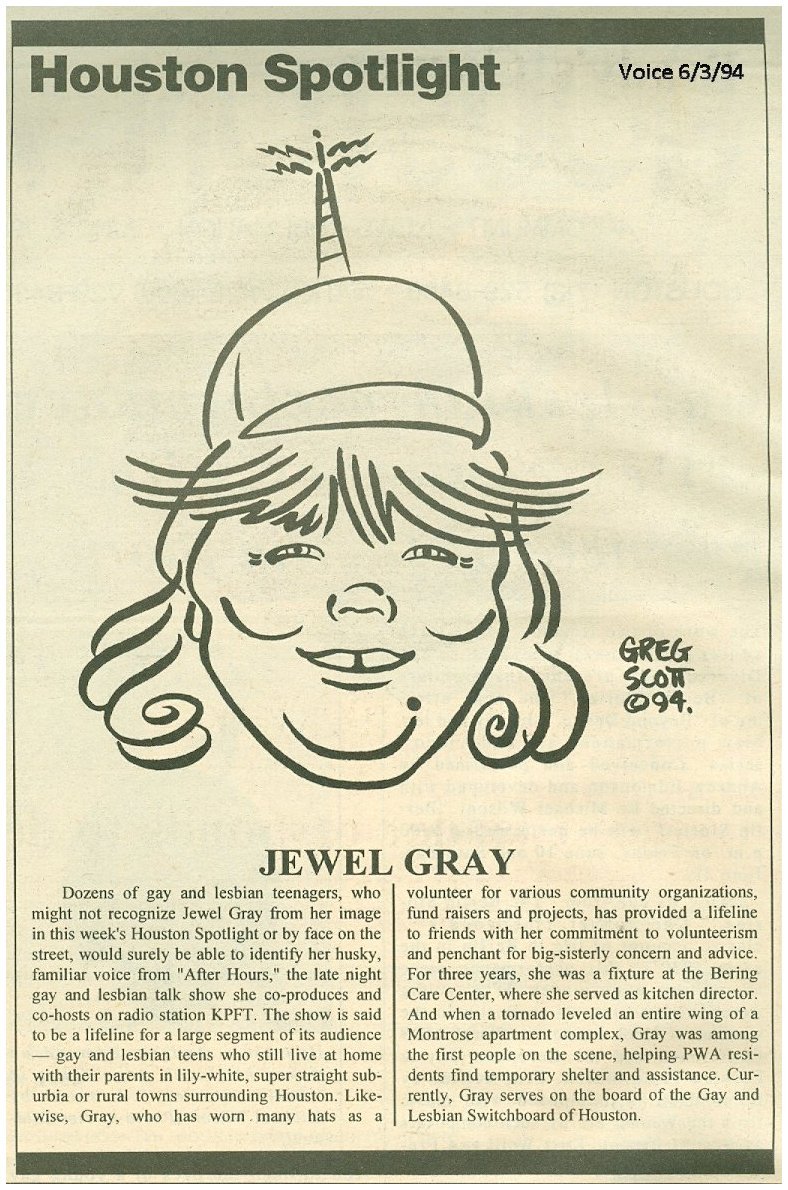 Houston Spotlight

Voice 6/3/94

GREG SCOTT ©94.

JEWEL GRAY

Dozens of gay and lesbian teenagers, who might not recognize Jewel Gray from her image in this week's Houston Spotlight or by face on the street, would surely be able to identify her husky, familiar voice from "After Hours," the late night gay and lesbian talk show she co-produces and co-hosts on radio station KPFT. The show is said to be a lifeline for a large segment of its audience — gay and lesbian teens who still live at home with their parents in lily-white, super straight suburbia or rural towns surrounding Houston. Likewise, Gray, who has worn many hats as a volunteer for various community organizations, fund raisers and projects, has provided a lifeline to friends with her commitment to volunteerism and penchant for big-sisterly concern and advice. For three years, she was a fixture at the Bering Care Center, where she served as kitchen director. And when a tornado leveled an entire wing of a Montrose apartment complex, Gray was among the first people on the scene, helping PWA residents find temporary shelter and assistance. Currently, Gray serves on the board of the Gay and Lesbian Switchboard of Houston.